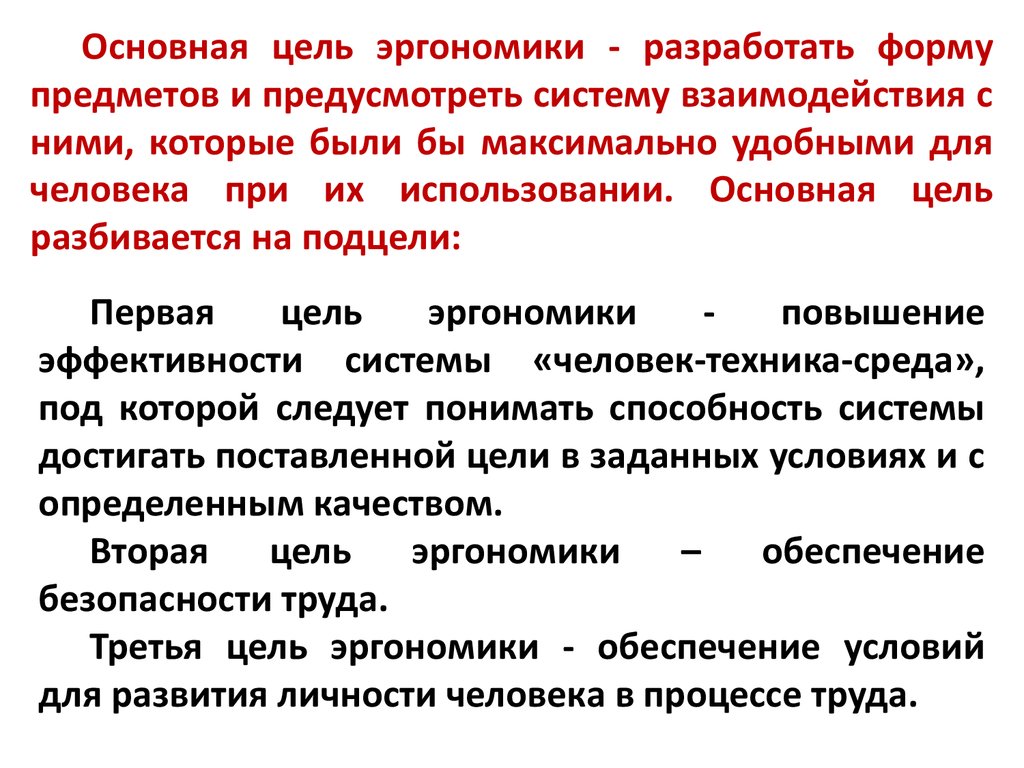 Основная цель эргономики - разработать форму предметов и предусмотреть систему взаимодействия с ними, которые были бы максимально удобными для человека при их использовании. Основная цель разбивается на подцели:

Первая цель эргономики - повышение эффективности системы «человек-техника-среда», под которой следует понимать способность системы достигать поставленной цели в заданных условиях и с определенным качеством.

Вторая цель эргономики – обеспечение безопасности труда.

Третья цель эргономики - обеспечение условий для развития личности человека в процессе труда.